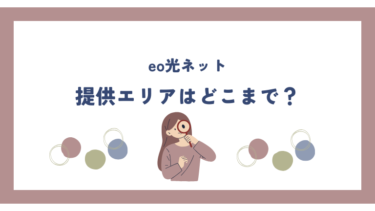 eo光ネット

提供エリアはどこまで？